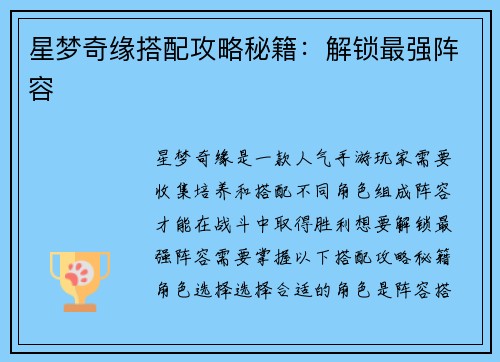 星梦奇缘搭配攻略秘籍：解锁最强阵容

星梦奇缘是一款人气手游玩家需要收集培养和搭配不同角色组成阵容才能在战斗中取得胜利想要解锁最强阵容需要掌握以下搭配攻略秘籍角色选择选择合适的角色是阵容搭